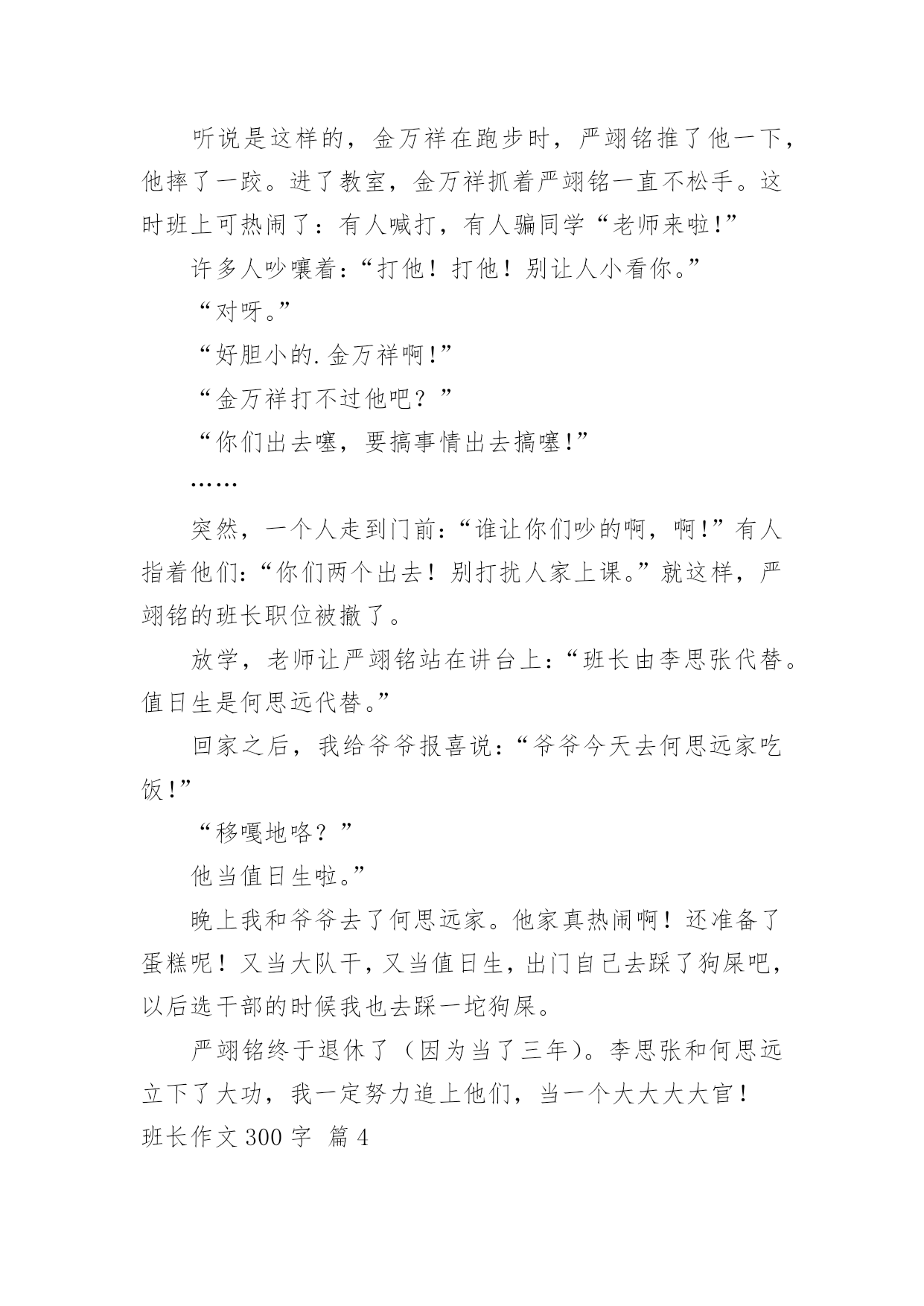 听说是这样的，金万祥在跑步时，严翊铭推了他一下，他摔了一跤。进了教室，金万祥抓着严翊铭一直不松手。这时班上可热闹了：有人喊打，有人骗同学“老师来啦!”

许多人吵嚷着:“打他！打他！别让人小看你。”

“对呀。”

“好胆小的.金万祥啊!”

“金万祥打不过他吧？”

“你们出去噻，要搞事情出去搞噻!”

……

突然，一个人走到门前:“谁让你们吵的啊，啊!”有人指着他们:“你们两个出去！别打扰人家上课。”就这样，严翊铭的班长职位被撤了。

放学，老师让严翊铭站在讲台上:“班长由李思张代替。值日生是何思远代替。”

回家之后，我给爷爷报喜说:“爷爷今天去何思远家吃饭!”

“移嘎地咯？”

他当值日生啦。”

晚上我和爷爷去了何思远家。他家真热闹啊！还准备了蛋糕呢！又当大队干，又当值日生，出门自己去踩了狗屎吧，以后选干部的时候我也去踩一坨狗屎。

严翊铭终于退休了（因为当了三年)。李思张和何思远立下了大功，我一定努力追上他们，当一个大大大大官！

班长作文 300 字 篇 4